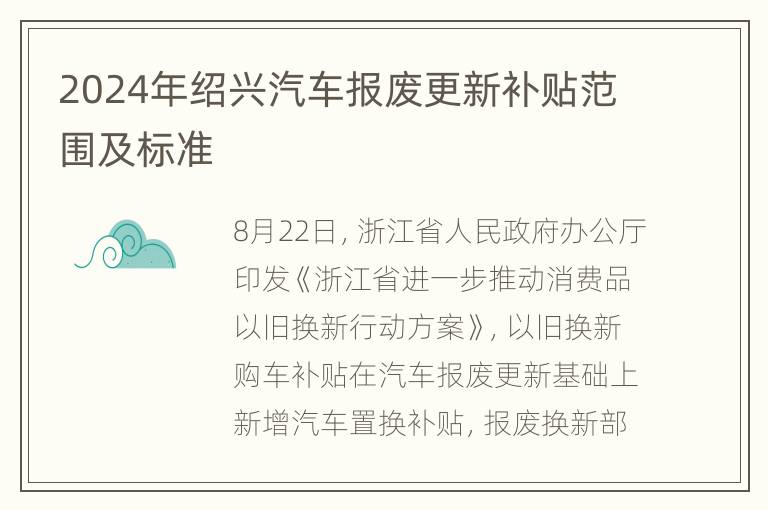 2024年绍兴汽车报废更新补贴范围及标准

8月22日，浙江省人民政府办公厅印发《浙江省进一步推动消费品以旧换新行动方案》，以旧换新购车补贴在汽车报废更新基础上新增汽车置换补贴，报废换新部